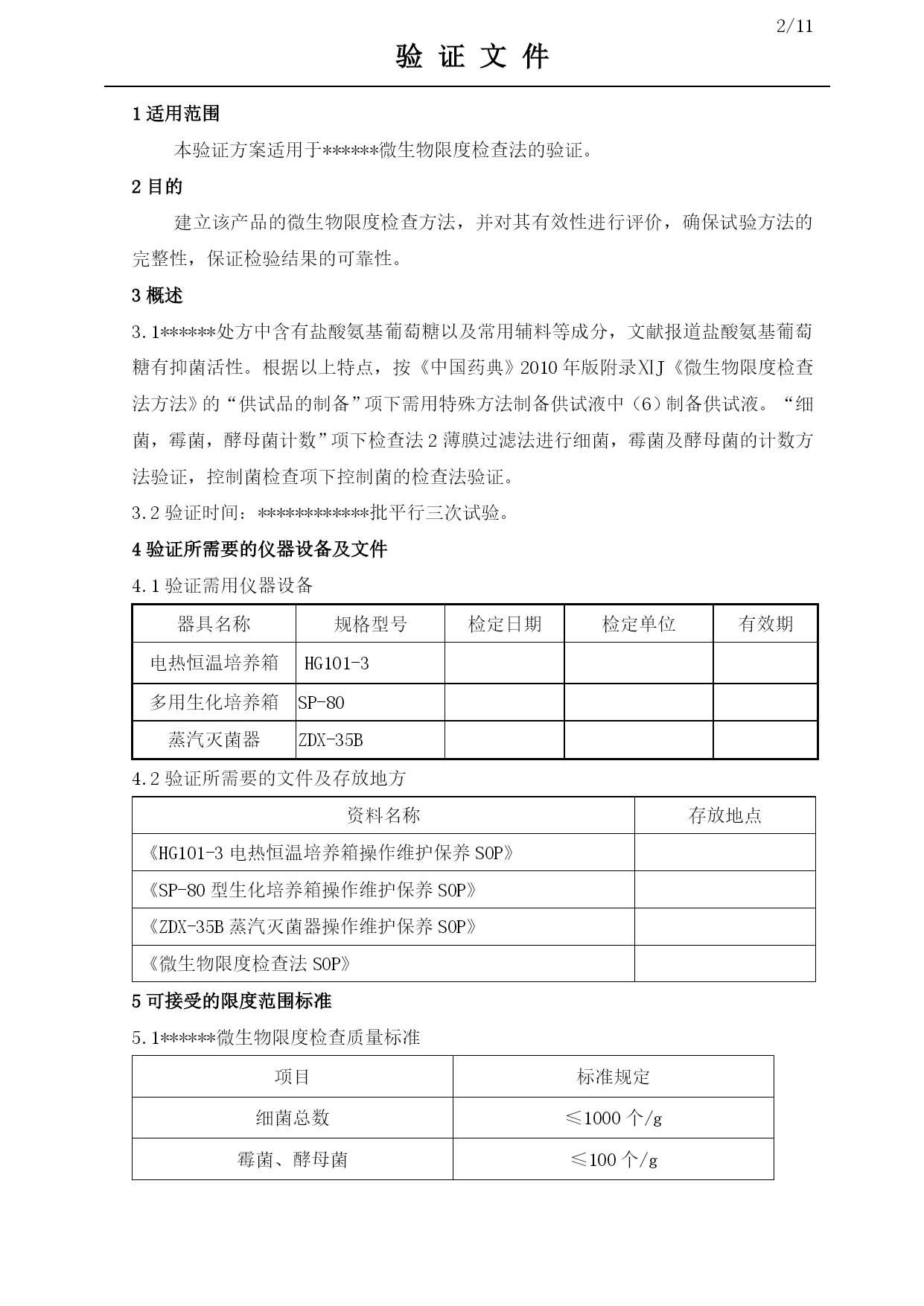 2/11

验 证 文 件

1 适用范围

本验证方案适用于******微生物限度检查法的验证。

2 目的

建立该产品的微生物限度检查方法，并对其有效性进行评价，确保试验方法的完整性，保证检验结果的可靠性。

3 概述

3.1******处方中含有盐酸氨基葡萄糖以及常用辅料等成分，文献报道盐酸氨基葡萄糖有抑菌活性。根据以上特点，按《中国药典》2010 年版附录XIJ《微生物限度检查法方法》的“供试品的制备”项下需用特殊方法制备供试液中（6）制备供试液。“细菌，霉菌，酵母菌计数”项下检查法 2 薄膜过滤法进行细菌，霉菌及酵母菌的计数方法验证，控制菌检查项下控制菌的检查法验证。

3.2 验证时间：************批平行三次试验。

4 验证所需要的仪器设备及文件

4.1 验证需用仪器设备

| 器具名称 | 规格型号 | 检定日期 | 检定单位 | 有效期 |
|---|---|---|---|---|
| 电热恒温培养箱 | HG101-3 | | | |
| 多用生化培养箱 | SP-80 | | | |
| 蒸汽灭菌器 | ZDX-35B | | | |

4.2 验证所需要的文件及存放地方

| 资料名称 | 存放地点 |
|---|---|
| 《HG101-3 电热恒温培养箱操作维护保养 SOP》 | |
| 《SP-80 型生化培养箱操作维护保养 SOP》 | |
| 《ZDX-35B 蒸汽灭菌器操作维护保养 SOP》 | |
| 《微生物限度检查法 SOP》 | |

5 可接受的限度范围标准

5.1******微生物限度检查质量标准

| 项目 | 标准规定 |
|---|---|
| 细菌总数 | ≤1000 个/g |
| 霉菌、酵母菌 | ≤100 个/g |